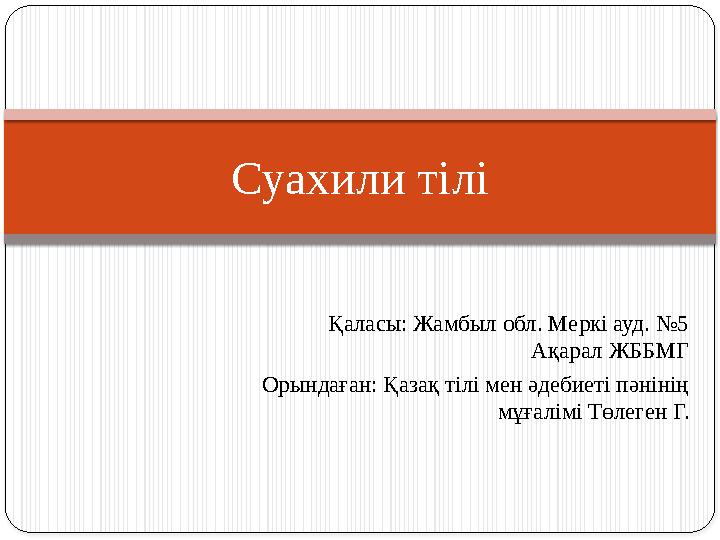 Суахили тілі

Қаласы: Жамбыл обл. Меркі ауд. №5 Ақарал ЖББМГ

Орындаған: Қазақ тілі мен әдебиеті пәнінің мұғалімі Төлеген Г.